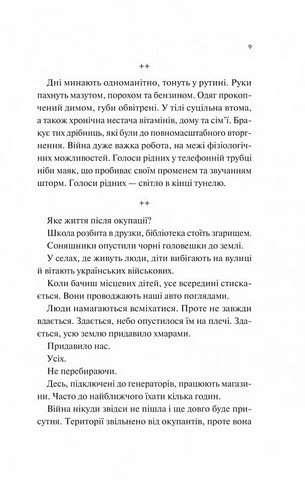 9

++

Дні минають одноманітно, тонуть у рутині. Руки пахнуть мазутом, порохом та бензином. Одяг прокопчений димом, губи обвітрені. У тілі суцільна втома, а також хронічна нестача вітамінів, дому та сім'ї. Бракує тих дрібниць, які були до повномасштабного вторгнення. Війна дуже важка робота, на межі фізіологічних можливостей. Голоси рідних у телефонній трубці ніби маяк, що пробиває своїм променем та звучанням шторм. Голоси рідних — світло в кінці тунелю.

++

Яке життя після окупації?

Школа розбита в друзки, бібліотека стоїть згарищем.

Соняшники опустили чорні головешки до землі.

У селах, де живуть люди, діти вибігають на вулиці й вітають українських військових.

Коли бачиш місцевих дітей, усе всередині стискається. Вони проводжають наші авто поглядами.

Люди намагаються всміхатися. Проте не завжди вдається. Здається, небо опустилося їм на плечі. Здається, усю землю придавило хмарами.

Придавило нас.

Усіх.

Не перебираючи.

Десь, підключені до генераторів, працюють магазини. Часто до найближчого їхати кілька годин.

Війна нікуди звідси не пішла і ще довго буде присутня. Території звільнено від окупантів, проте вона